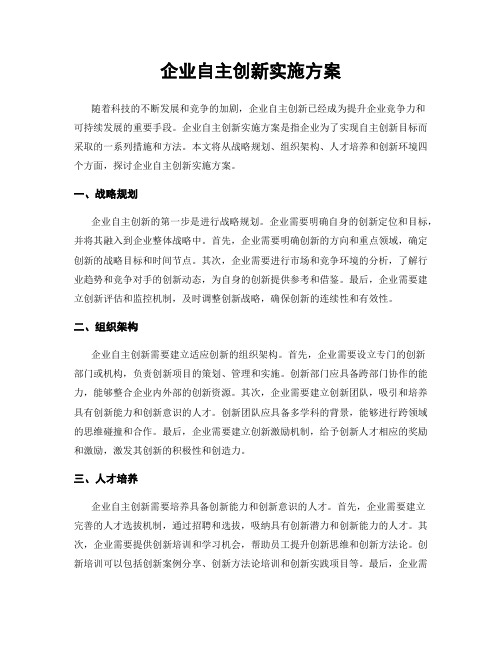 企业自主创新实施方案

随着科技的不断发展和竞争的加剧，企业自主创新已经成为提升企业竞争力和可持续发展的重要手段。企业自主创新实施方案是指企业为了实现自主创新目标而采取的一系列措施和方法。本文将从战略规划、组织架构、人才培养和创新环境四个方面，探讨企业自主创新实施方案。

一、战略规划

企业自主创新的第一步是进行战略规划。企业需要明确自身的创新定位和目标，并将其融入到企业整体战略中。首先，企业需要明确创新的方向和重点领域，确定创新的战略目标和时间节点。其次，企业需要进行市场和竞争环境的分析，了解行业趋势和竞争对手的创新动态，为自身的创新提供参考和借鉴。最后，企业需要建立创新评估和监控机制，及时调整创新战略，确保创新的连续性和有效性。

二、组织架构

企业自主创新需要建立适应创新的组织架构。首先，企业需要设立专门的创新部门或机构，负责创新项目的策划、管理和实施。创新部门应具备跨部门协作的能力，能够整合企业内外部的创新资源。其次，企业需要建立创新团队，吸引和培养具有创新能力和创新意识的人才。创新团队应具备多学科的背景，能够进行跨领域的思维碰撞和合作。最后，企业需要建立创新激励机制，给予创新人才相应的奖励和激励，激发其创新的积极性和创造力。

三、人才培养

企业自主创新需要培养具备创新能力和创新意识的人才。首先，企业需要建立完善的人才选拔机制，通过招聘和选拔，吸纳具有创新潜力和创新能力的人才。其次，企业需要提供创新培训和学习机会，帮助员工提升创新思维和创新方法论。创新培训可以包括创新案例分享、创新方法论培训和创新实践项目等。最后，企业需